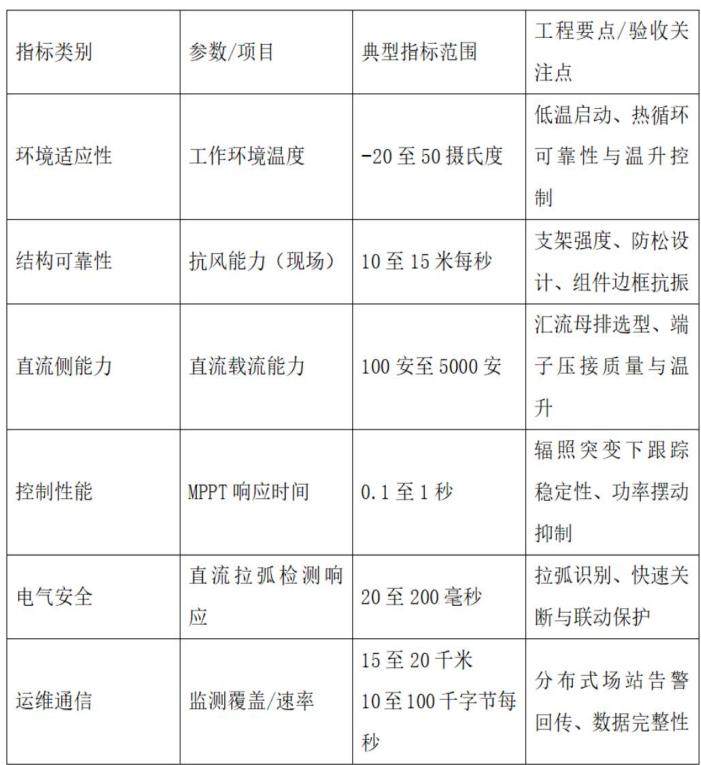 | 指标类别 | 参数/项目 | 典型指标范围 | 工程要点/验收关注点 |
|---|---|---|---|
| 环境适应性 | 工作环境温度 | -20至50摄氏度 | 低温启动、热循环可靠性与温升控制 |
| 结构可靠性 | 抗风能力（现场） | 10至15米每秒 | 支架强度、防松设计、组件边框抗振 |
| 直流侧能力 | 直流载流能力 | 100安至5000安 | 汇流母排选型、端子压接质量与温升 |
| 控制性能 | MPPT响应时间 | 0.1至1秒 | 辐照突变下跟踪稳定性、功率摆动抑制 |
| 电气安全 | 直流拉弧检测响应 | 20至200毫秒 | 拉弧识别、快速关断与联动保护 |
| 运维通信 | 监测覆盖/速率 | 15至20千米 10至100千字节每秒 | 分布式场站告警回传、数据完整性 |